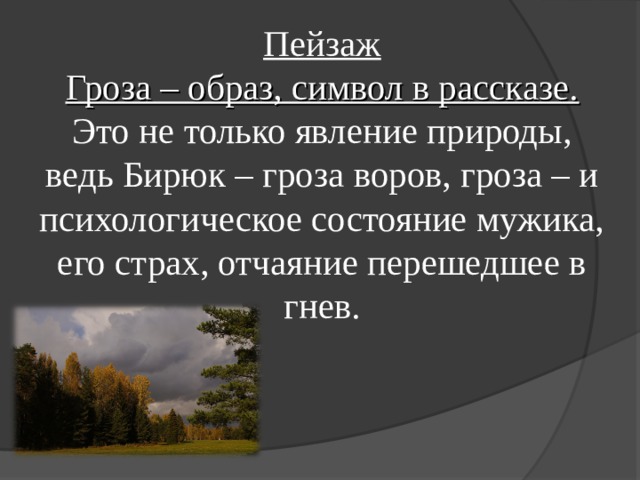 Пейзаж
Гроза – образ, символ в рассказе.
Это не только явление природы, ведь Бирюк – гроза воров, гроза – и психологическое состояние мужика, его страх, отчаяние перешедшее в гнев.